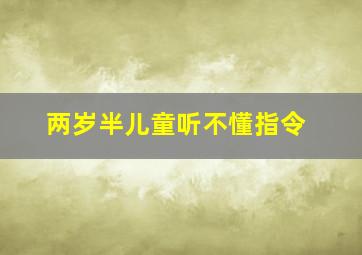 两岁半儿童听不懂指令